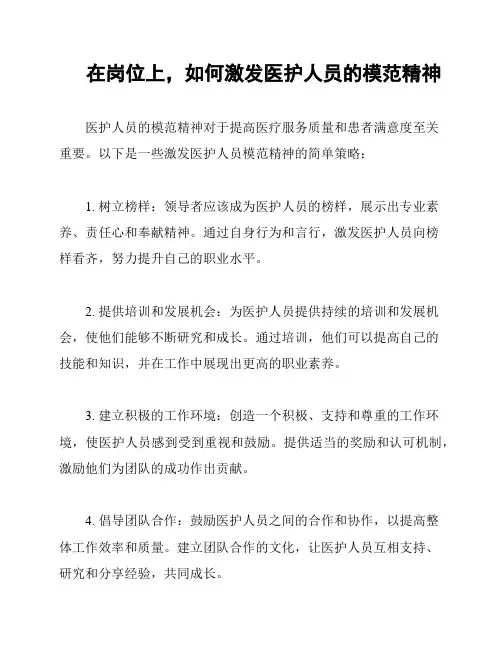 在岗位上，如何激发医护人员的模范精神

医护人员的模范精神对于提高医疗服务质量和患者满意度至关重要。以下是一些激发医护人员模范精神的简单策略：

1. 树立榜样：领导者应该成为医护人员的榜样，展示出专业素养、责任心和奉献精神。通过自身行为和言行，激发医护人员向榜样看齐，努力提升自己的职业水平。

2. 提供培训和发展机会：为医护人员提供持续的培训和发展机会，使他们能够不断研究和成长。通过培训，他们可以提高自己的技能和知识，并在工作中展现出更高的职业素养。

3. 建立积极的工作环境：创造一个积极、支持和尊重的工作环境，使医护人员感到受到重视和鼓励。提供适当的奖励和认可机制，激励他们为团队的成功作出贡献。

4. 倡导团队合作：鼓励医护人员之间的合作和协作，以提高整体工作效率和质量。建立团队合作的文化，让医护人员互相支持、研究和分享经验，共同成长。